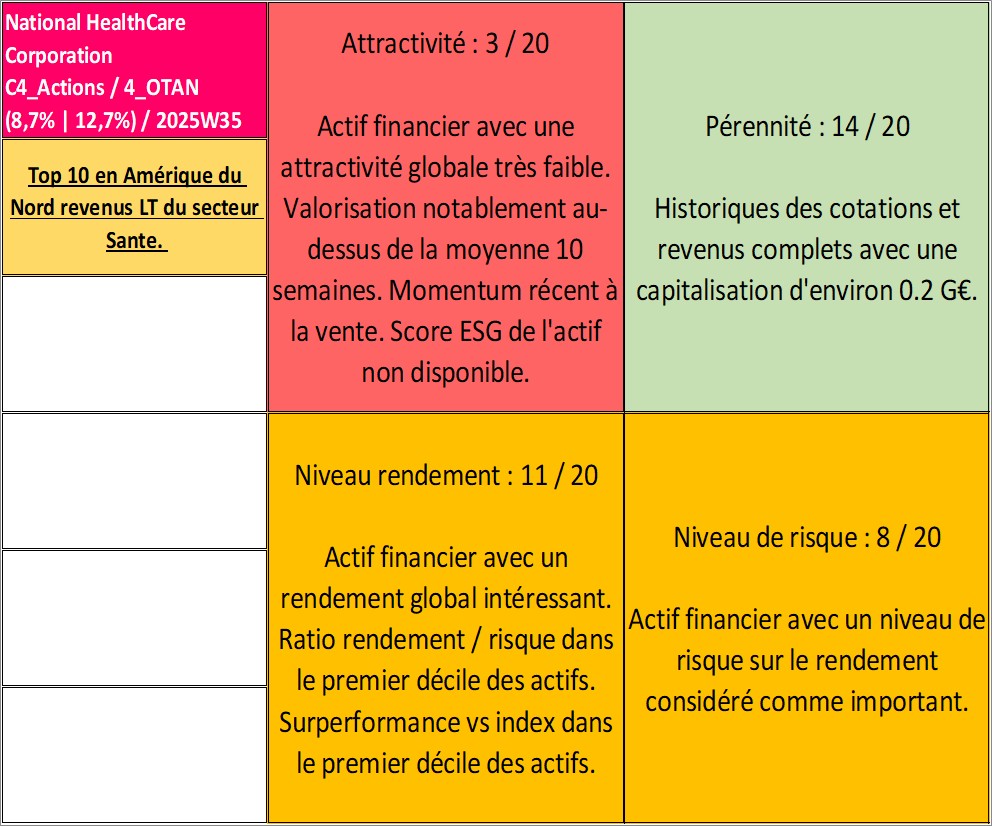 National HealthCare Corporation
C4_Actions / 4_OTAN
(8,7% | 12,7%) / 2025W35

Top 10 en Amérique du Nord revenus LT du secteur Sante.

Attractivité : 3 / 20

Actif financier avec une attractivité globale très faible. Valorisation notablement au-dessus de la moyenne 10 semaines. Momentum récent à la vente. Score ESG de l'actif non disponible.

Pérennité : 14 / 20

Historiques des cotations et revenus complets avec une capitalisation d'environ 0.2 G€.

Niveau rendement : 11 / 20

Actif financier avec un rendement global intéressant. Ratio rendement / risque dans le premier décile des actifs. Surperformance vs index dans le premier décile des actifs.

Niveau de risque : 8 / 20

Actif financier avec un niveau de risque sur le rendement considéré comme important.